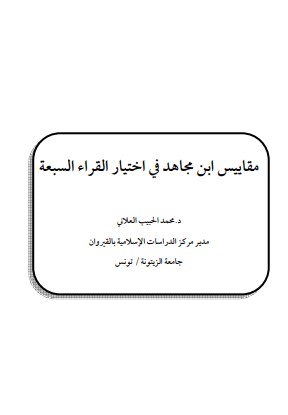 مقاييس ابن مجاهد في اختيار القراء السبعة

د. محمد الحبيب العلاني

مدير مركز الدراسات الإسلامية بالقيروان

جامعة الزيتونة / تونس